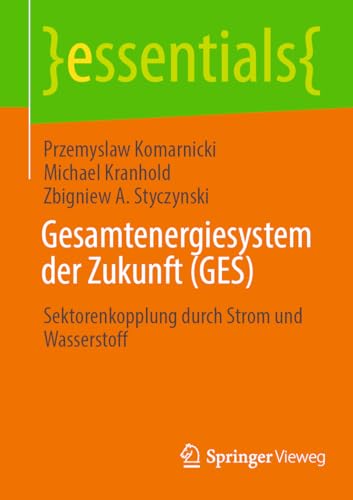 }essentials{

Przemyslaw Komarnicki
Michael Kranhold
Zbigniew A. Styczynski

Gesamtenergiesystem der Zukunft (GES)

Sektorenkopplung durch Strom und Wasserstoff

Springer Vieweg